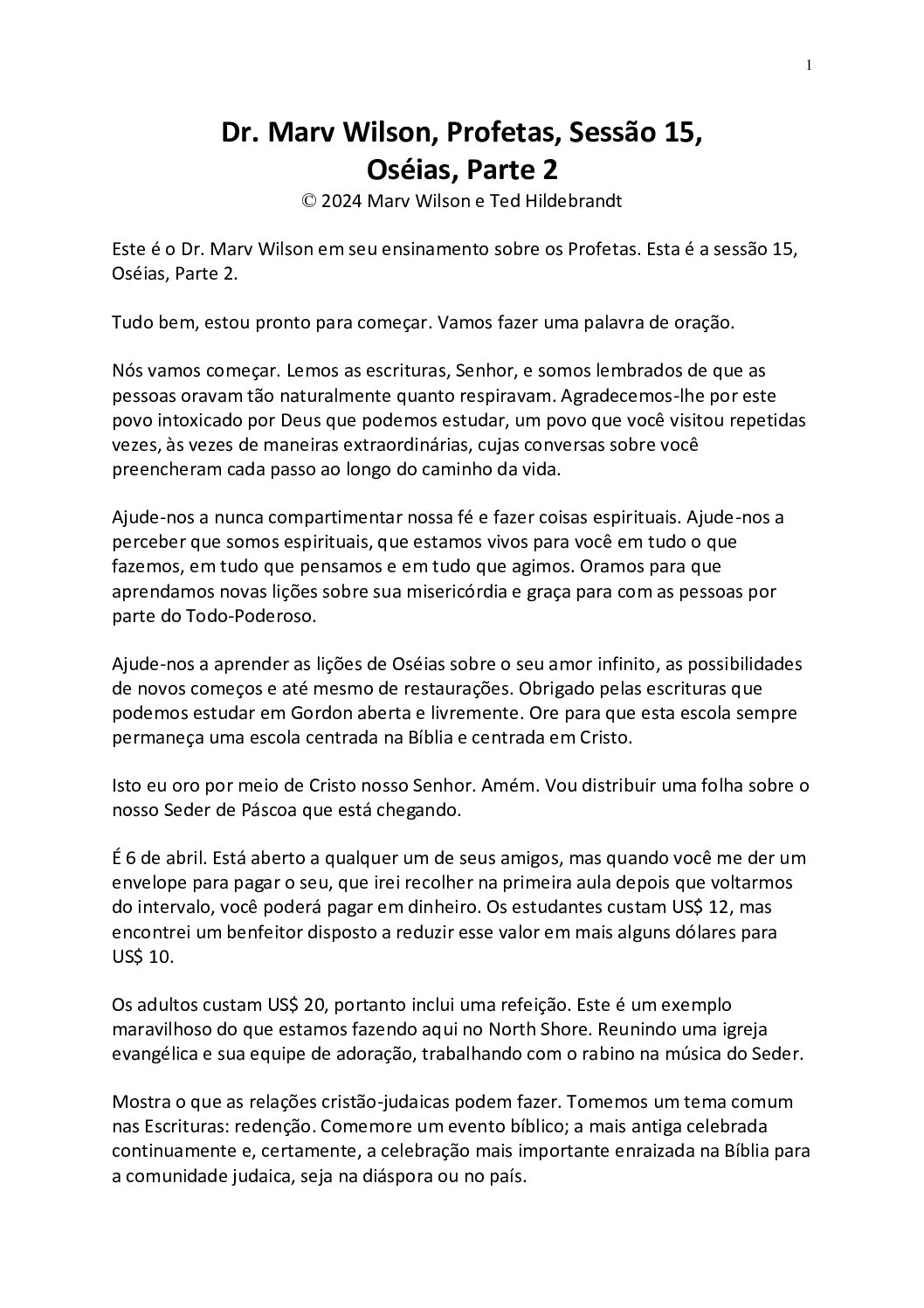 1

Dr. Marv Wilson, Profetas, Sessão 15, Oséias, Parte 2

© 2024 Marv Wilson e Ted Hildebrandt

Este é o Dr. Marv Wilson em seu ensinamento sobre os Profetas. Esta é a sessão 15, Oséias, Parte 2.

Tudo bem, estou pronto para começar. Vamos fazer uma palavra de oração.

Nós vamos começar. Lemos as escrituras, Senhor, e somos lembrados de que as pessoas oravam tão naturalmente quanto respiravam. Agradecemos-lhe por este povo intoxicado por Deus que podemos estudar, um povo que você visitou repetidas vezes, às vezes de maneiras extraordinárias, cujas conversas sobre você preencheram cada passo ao longo do caminho da vida.

Ajude-nos a nunca compartimentar nossa fé e fazer coisas espirituais. Ajude-nos a perceber que somos espirituais, que estamos vivos para você em tudo o que fazemos, em tudo que pensamos e em tudo que agimos. Oramos para que aprendamos novas lições sobre sua misericórdia e graça para com as pessoas por parte do Todo-Poderoso.

Ajude-nos a aprender as lições de Oséias sobre o seu amor infinito, as possibilidades de novos começos e até mesmo de restaurações. Obrigado pelas escrituras que podemos estudar em Gordon aberta e livremente. Ore para que esta escola sempre permaneça uma escola centrada na Bíblia e centrada em Cristo.

Isto eu oro por meio de Cristo nosso Senhor. Amém. Vou distribuir uma folha sobre o nosso Seder de Páscoa que está chegando.

É 6 de abril. Está aberto a qualquer um de seus amigos, mas quando você me der um envelope para pagar o seu, que irei recolher na primeira aula depois que voltarmos do intervalo, você poderá pagar em dinheiro. Os estudantes custam US$ 12, mas encontrei um benfeitor disposto a reduzir esse valor em mais alguns dólares para US$ 10.

Os adultos custam US$ 20, portanto inclui uma refeição. Este é um exemplo maravilhoso do que estamos fazendo aqui no North Shore. Reunindo uma igreja evangélica e sua equipe de adoração, trabalhando com o rabino na música do Seder.

Mostra o que as relações cristão-judaicas podem fazer. Tomemos um tema comum nas Escrituras: redenção. Comemore um evento bíblico; a mais antiga celebrada continuamente e, certamente, a celebração mais importante enraizada na Bíblia para a comunidade judaica, seja na diáspora ou no país.